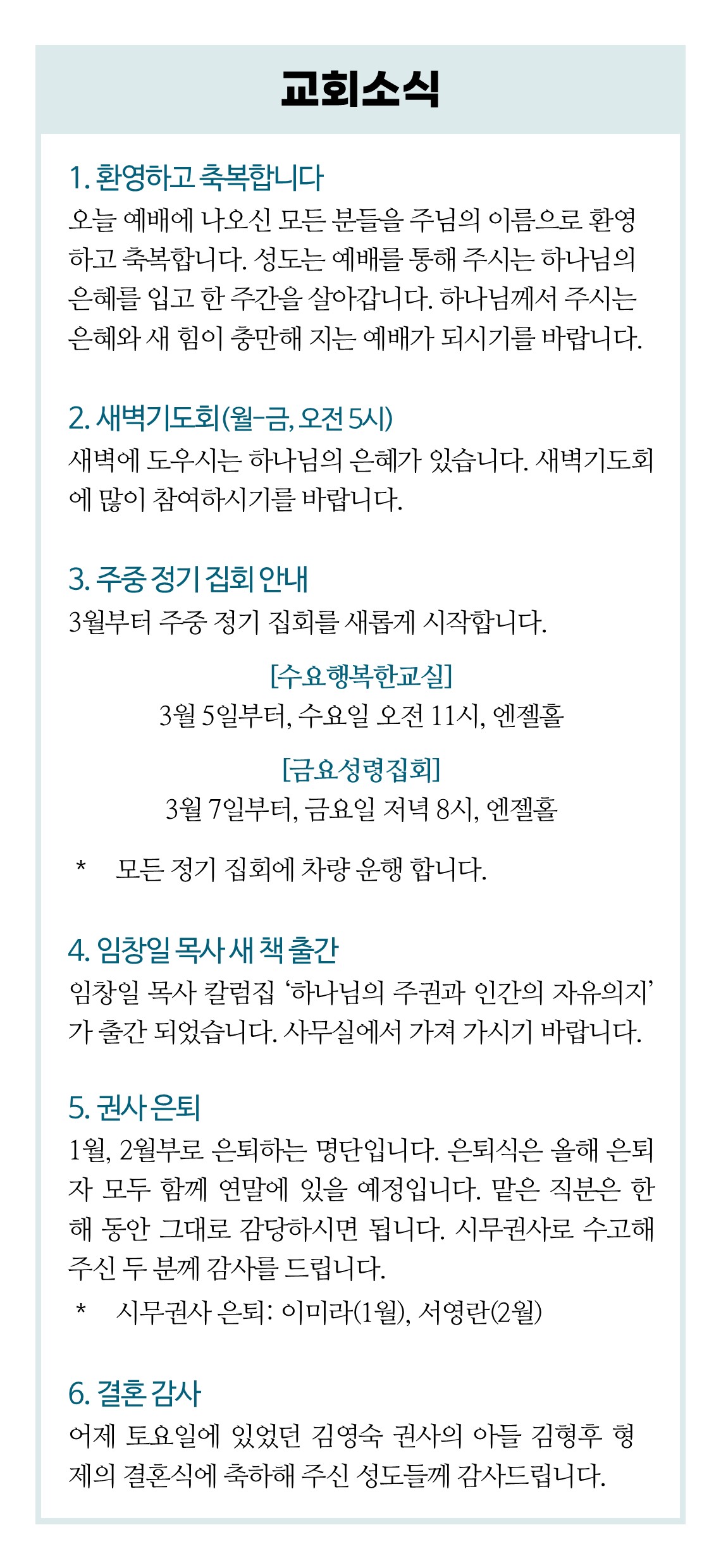 교회소식

1. 환영하고 축복합니다
오늘 예배에 나오신 모든 분들을 주님의 이름으로 환영하고 축복합니다. 성도는 예배를 통해 주시는 하나님의 은혜를 입고 한 주간을 살아갑니다. 하나님께서 주시는 은혜와 새 힘이 충만해 지는 예배가 되시기를 바랍니다.

2. 새벽기도회(월-금, 오전 5시)
새벽에 도우시는 하나님의 은혜가 있습니다. 새벽기도회에 많이 참여하시기를 바랍니다.

3. 주중 정기 집회 안내
3월부터 주중 정기 집회를 새롭게 시작합니다.

[수요행복한교실]
3월 5일부터, 수요일 오전 11시, 엔젤홀

[금요성령집회]
3월 7일부터, 금요일 저녁 8시, 엔젤홀

* 모든 정기 집회에 차량 운행 합니다.

4. 임창일 목사 새 책 출간
임창일 목사 칼럼집 ‘하나님의 주권과 인간의 자유의지’가 출간 되었습니다. 사무실에서 가져 가시기 바랍니다.

5. 권사 은퇴
1월, 2월부로 은퇴하는 명단입니다. 은퇴식은 올해 은퇴자 모두 함께 연말에 있을 예정입니다. 맡은 직분은 한 해 동안 그대로 감당하시면 됩니다. 시무권사로 수고해 주신 두 분께 감사를 드립니다.
* 시무권사 은퇴: 이미라(1월), 서영란(2월)

6. 결혼 감사
어제 토요일에 있었던 김영숙 권사의 아들 김형후 형제의 결혼식에 축하해 주신 성도들께 감사드립니다.